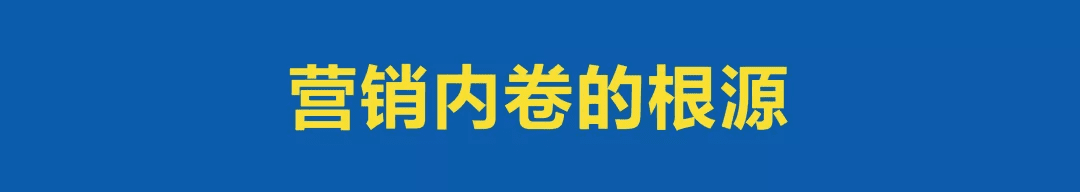 营销内卷的根源